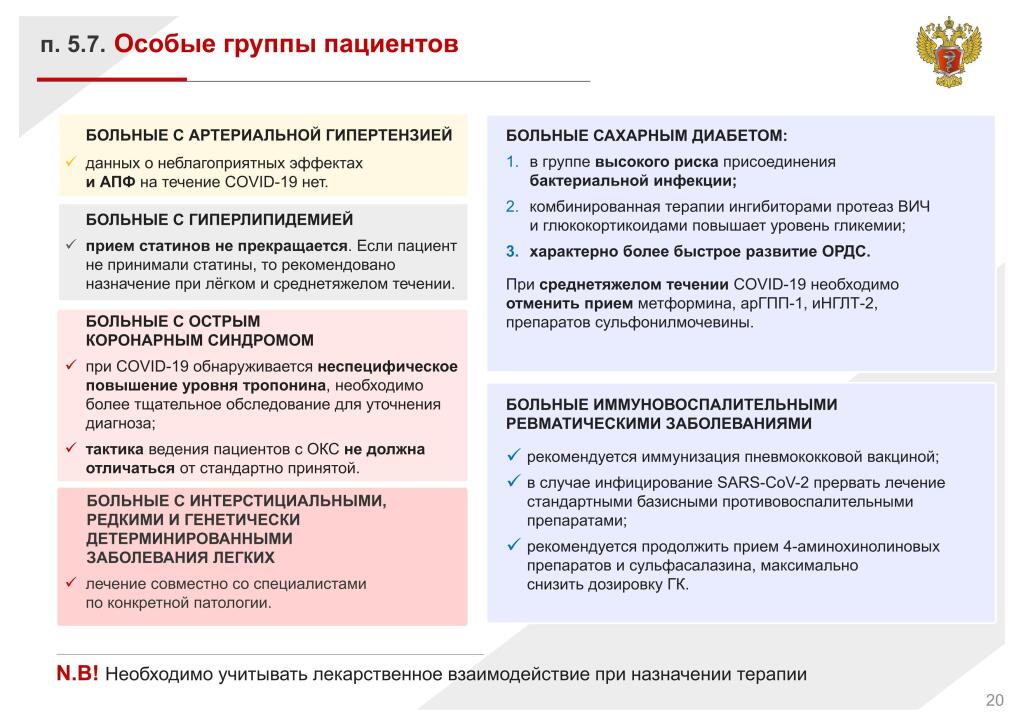 п. 5.7. Особые группы пациентов

БОЛЬНЫЕ С АРТЕРИАЛЬНОЙ ГИПЕРТЕНЗИЕЙ

✓ данных о неблагоприятных эффектах и АПФ на течение COVID-19 нет.

БОЛЬНЫЕ С ГИПЕРЛИПИДЕМИЕЙ

✓ прием статинов не прекращается. Если пациент не принимали статины, то рекомендовано назначение при лёгком и среднетяжелом течении.

БОЛЬНЫЕ С ОСТРЫМ КОРОНАРНЫМ СИНДРОМОМ

✓ при COVID-19 обнаруживается неспецифическое повышение уровня тропонина, необходимо более тщательное обследование для уточнения диагноза;

✓ тактика ведения пациентов с ОКС не должна отличаться от стандартно принятой.

БОЛЬНЫЕ С ИНТЕРСТИЦИАЛЬНЫМИ, РЕДКИМИ И ГЕНЕТИЧЕСКИ ДЕТЕРМИНИРОВАННЫМИ ЗАБОЛЕВАНИЯ ЛЕГКИХ

✓ лечение совместно со специалистами по конкретной патологии.

БОЛЬНЫЕ САХАРНЫМ ДИАБЕТОМ:

1. в группе высокого риска присоединения бактериальной инфекции;

2. комбинированная терапии ингибиторами протеаз ВИЧ и глюкокортикоидами повышает уровень гликемии;

3. характерно более быстрое развитие ОРДС.

При среднетяжелом течении COVID-19 необходимо отменить прием метформина, арГПП-1, иНГЛТ-2, препаратов сульфонилмочевины.

БОЛЬНЫЕ ИММУНОВОСПАЛИТЕЛЬНЫМИ РЕВМАТИЧЕСКИМИ ЗАБОЛЕВАНИЯМИ

✓ рекомендуется иммунизация пневмококковой вакциной;

✓ в случае инфицирование SARS-CoV-2 прервать лечение стандартными базисными противовоспалительными препаратами;

✓ рекомендуется продолжить прием 4-аминохинолиновых препаратов и сульфасалазина, максимально снизить дозировку ГК.

N.B! Необходимо учитывать лекарственное взаимодействие при назначении терапии

20